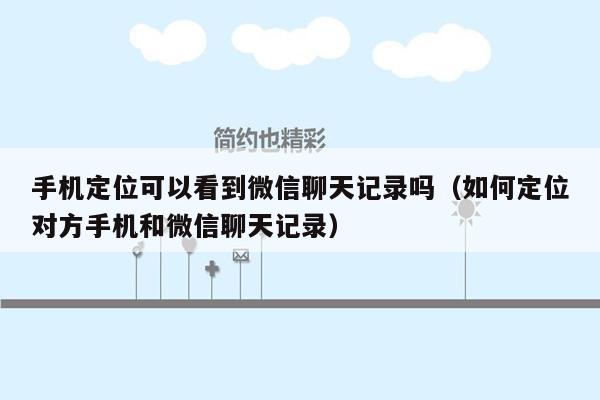 简约也精彩

手机定位可以看到微信聊天记录吗（如何定位对方手机和微信聊天记录）